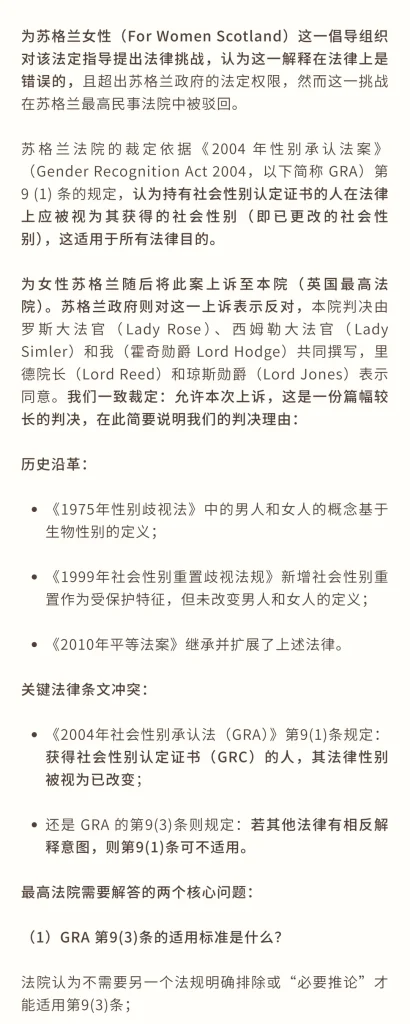 为苏格兰女性（For Women Scotland）这一倡导组织对该法定指导提出法律挑战，认为这一解释在法律上是错误的，且超出苏格兰政府的法定权限，然而这一挑战在苏格兰最高民事法院中被驳回。

苏格兰法院的裁定依据《2004 年性别承认法案》（Gender Recognition Act 2004，以下简称 GRA）第 9 (1) 条的规定，认为持有社会性别认定证书的人在法律上应被视为其获得的社会性别（即已更改的社会性别），这适用于所有法律目的。

为女性苏格兰随后将此案上诉至本院（英国最高法院）。苏格兰政府则对这一上诉表示反对，本院判决由罗斯大法官（Lady Rose）、西姆勒大法官（Lady Simler）和我（霍奇勋爵 Lord Hodge）共同撰写，里德院长（Lord Reed）和琼斯勋爵（Lord Jones）表示同意。我们一致裁定：允许本次上诉，这是一份篇幅较长的判决，在此简要说明我们的判决理由：

历史沿革：

• 《1975年性别歧视法》中的男人和女人的概念基于生物性别的定义；

• 《1999年社会性别重置歧视法规》新增社会性别重置作为受保护特征，但未改变男人和女人的定义；

• 《2010年平等法案》继承并扩展了上述法律。

关键法律条文冲突：

• 《2004年社会性别承认法（GRA）》第9(1)条规定：获得社会性别认定证书（GRC）的人，其法律性别被视为已改变；

• 还是 GRA 的第9(3)条则规定：若其他法律有相反解释意图，则第9(1)条可不适用。

最高法院需要解答的两个核心问题：

（1）GRA 第9(3)条的适用标准是什么？

法院认为不需要另一个法规明确排除或“必要推论”才能适用第9(3)条；